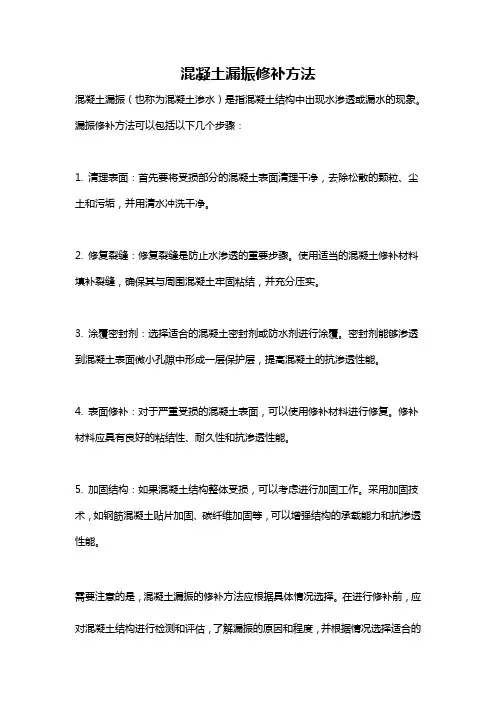 混凝土漏振修补方法

混凝土漏振（也称为混凝土渗水）是指混凝土结构中出现水渗透或漏水的现象。漏振修补方法可以包括以下几个步骤：

1. 清理表面：首先要将受损部分的混凝土表面清理干净，去除松散的颗粒、尘土和污垢，并用清水冲洗干净。

2. 修复裂缝：修复裂缝是防止水渗透的重要步骤。使用适当的混凝土修补材料填补裂缝，确保其与周围混凝土牢固粘结，并充分压实。

3. 涂覆密封剂：选择适合的混凝土密封剂或防水剂进行涂覆。密封剂能够渗透到混凝土表面微小孔隙中形成一层保护层，提高混凝土的抗渗透性能。

4. 表面修补：对于严重受损的混凝土表面，可以使用修补材料进行修复。修补材料应具有良好的粘结性、耐久性和抗渗透性能。

5. 加固结构：如果混凝土结构整体受损，可以考虑进行加固工作。采用加固技术，如钢筋混凝土贴片加固、碳纤维加固等，可以增强结构的承载能力和抗渗透性能。

需要注意的是，混凝土漏振的修补方法应根据具体情况选择。在进行修补前，应对混凝土结构进行检测和评估，了解漏振的原因和程度，并根据情况选择适合的